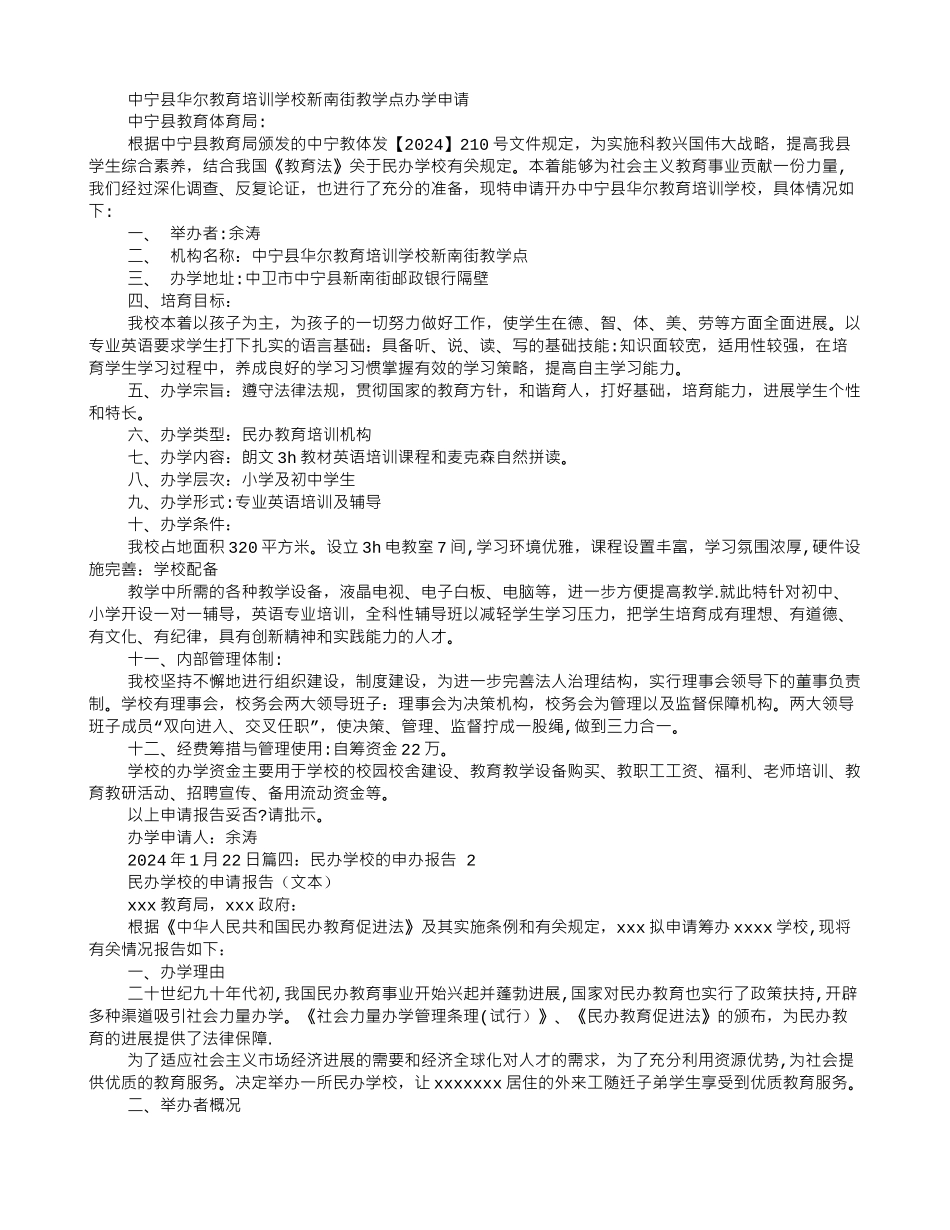 中宁县华尔教育培训学校新南街教学点办学申请

中宁县教育体育局：

根据中宁县教育局颁发的中宁教体发【2024】210号文件规定，为实施科教兴国伟大战略，提高我县学生综合素养，结合我国《教育法》关于民办学校有关规定。本着能够为社会主义教育事业贡献一份力量，我们经过深化调查、反复论证，也进行了充分的准备，现特申请开办中宁县华尔教育培训学校，具体情况如下：

一、 举办者:余涛

二、 机构名称：中宁县华尔教育培训学校新南街教学点

三、 办学地址:中卫市中宁县新南街邮政银行隔壁

四、培育目标：

我校本着以孩子为主，为孩子的一切努力做好工作，使学生在德、智、体、美、劳等方面全面进展。以专业英语要求学生打下扎实的语言基础：具备听、说、读、写的基础技能:知识面较宽，适用性较强，在培育学生学习过程中，养成良好的学习习惯掌握有效的学习策略，提高自主学习能力。

五、办学宗旨：遵守法律法规，贯彻国家的教育方针，和谐育人，打好基础，培育能力，进展学生个性和特长。

六、办学类型：民办教育培训机构

七、办学内容：朗文3h教材英语培训课程和麦克森自然拼读。

八、办学层次：小学及初中学生

九、办学形式:专业英语培训及辅导

十、办学条件：

我校占地面积320平方米。设立3h电教室7间,学习环境优雅，课程设置丰富，学习氛围浓厚,硬件设施完善：学校配备

教学中所需的各种教学设备，液晶电视、电子白板、电脑等，进一步方便提高教学.就此特针对初中、小学开设一对一辅导，英语专业培训，全科性辅导班以减轻学生学习压力，把学生培育成有理想、有道德、有文化、有纪律，具有创新精神和实践能力的人才。

十一、内部管理体制：

我校坚持不懈地进行组织建设，制度建设，为进一步完善法人治理结构，实行理事会领导下的董事负责制。学校有理事会，校务会两大领导班子：理事会为决策机构，校务会为管理以及监督保障机构。两大领导班子成员“双向进入、交叉任职”，使决策、管理、监督拧成一股绳,做到三力合一。

十二、经费筹措与管理使用:自筹资金22万。

学校的办学资金主要用于学校的校园校舍建设、教育教学设备购买、教职工工资、福利、老师培训、教育教研活动、招聘宣传、备用流动资金等。

以上申请报告妥否?请批示。

办学申请人：余涛

2024年1月22日篇四：民办学校的申办报告 2

民办学校的申请报告（文本）

xxx教育局，xxx政府：

根据《中华人民共和国民办教育促进法》及其实施条例和有关规定，xxx拟申请筹办xxxx学校,现将有关情况报告如下：

一、办学理由

二十世纪九十年代初,我国民办教育事业开始兴起并蓬勃进展,国家对民办教育也实行了政策扶持,开辟多种渠道吸引社会力量办学。《社会力量办学管理条理(试行）》、《民办教育促进法》的颁布，为民办教育的进展提供了法律保障.

为了适应社会主义市场经济进展的需要和经济全球化对人才的需求，为了充分利用资源优势,为社会提供优质的教育服务。决定举办一所民办学校，让xxxxxxx居住的外来工随迁子弟学生享受到优质教育服务。

二、举办者概况